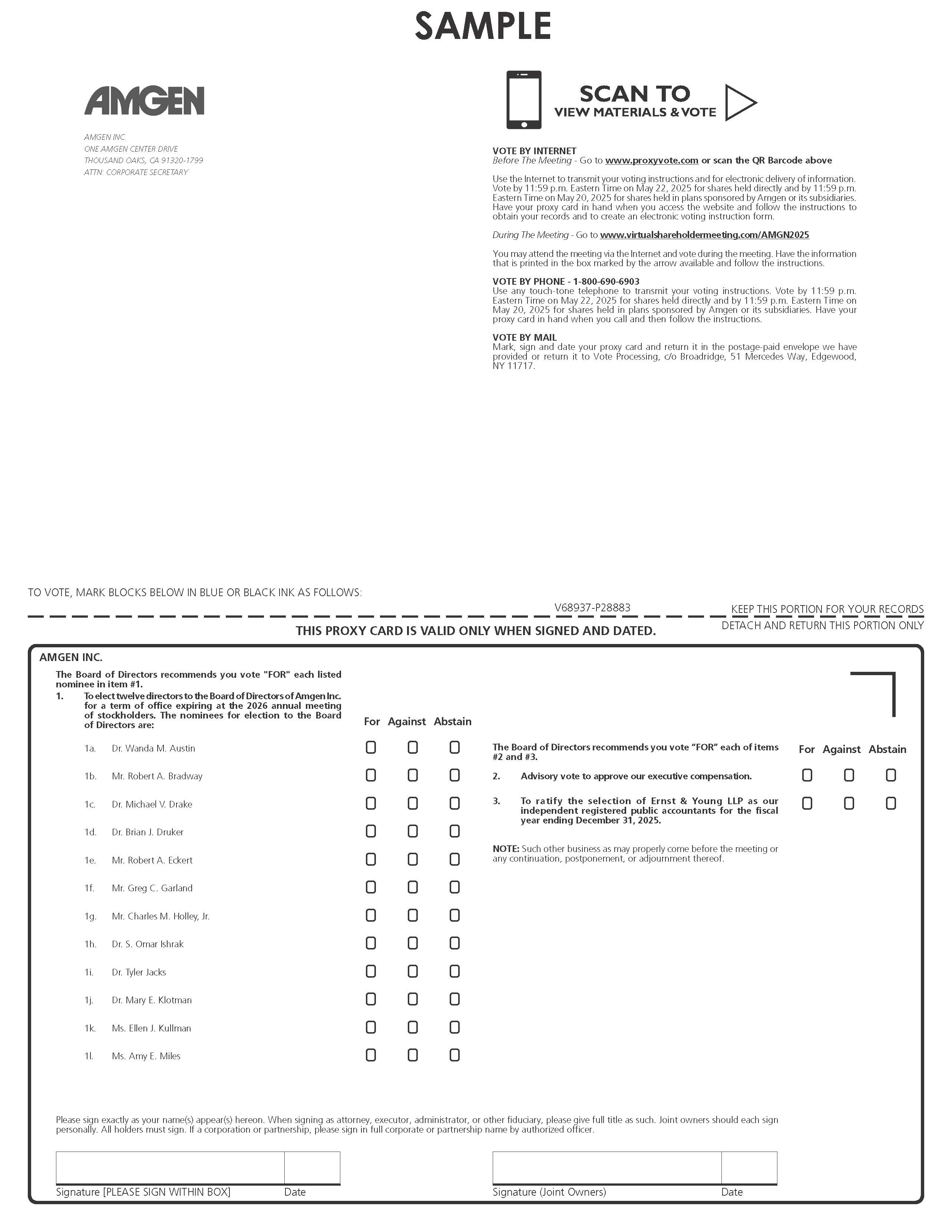 SAMPLE

AMGEN

AMGEN INC.
ONE AMGEN CENTER DRIVE
THOUSAND OAKS, CA 91320-1799
ATTN: CORPORATE SECRETARY

SCAN TO
VIEW MATERIALS & VOTE

VOTE BY INTERNET
Before The Meeting - Go to www.proxyvote.com or scan the QR Barcode above

Use the Internet to transmit your voting instructions and for electronic delivery of information. Vote by 11:59 p.m. Eastern Time on May 22, 2025 for shares held directly and by 11:59 p.m. Eastern Time on May 20, 2025 for shares held in plans sponsored by Amgen or its subsidiaries. Have your proxy card in hand when you access the website and follow the instructions to obtain your records and to create an electronic voting instruction form.

During The Meeting - Go to www.virtualshareholdermeeting.com/AMGN2025

You may attend the meeting via the Internet and vote during the meeting. Have the information that is printed in the box marked by the arrow available and follow the instructions.

VOTE BY PHONE - 1-800-690-6903
Use any touch-tone telephone to transmit your voting instructions. Vote by 11:59 p.m. Eastern Time on May 22, 2025 for shares held directly and by 11:59 p.m. Eastern Time on May 20, 2025 for shares held in plans sponsored by Amgen or its subsidiaries. Have your proxy card in hand when you call and then follow the instructions.

VOTE BY MAIL
Mark, sign and date your proxy card and return it in the postage-paid envelope we have provided or return it to Vote Processing, c/o Broadridge, 51 Mercedes Way, Edgewood, NY 11717.

TO VOTE, MARK BLOCKS BELOW IN BLUE OR BLACK INK AS FOLLOWS:

V68937-P28883

KEEP THIS PORTION FOR YOUR RECORDS

THIS PROXY CARD IS VALID ONLY WHEN SIGNED AND DATED.

DETACH AND RETURN THIS PORTION ONLY

AMGEN INC.

The Board of Directors recommends you vote "FOR" each listed nominee in item #1.

1. To elect twelve directors to the Board of Directors of Amgen Inc. for a term of office expiring at the 2026 annual meeting of stockholders. The nominees for election to the Board of Directors are:

For Against Abstain

1a. Dr. Wanda M. Austin
1b. Mr. Robert A. Bradway
1c. Dr. Michael V. Drake
1d. Dr. Brian J. Druker
1e. Mr. Robert A. Eckert
1f. Mr. Greg C. Garland
1g. Mr. Charles M. Holley, Jr.
1h. Dr. S. Omar Ishrak
1i. Dr. Tyler Jacks
1j. Dr. Mary E. Klotman
1k. Ms. Ellen J. Kullman
1l. Ms. Amy E. Miles

The Board of Directors recommends you vote "FOR" each of items #2 and #3.

For Against Abstain

2. Advisory vote to approve our executive compensation.

3. To ratify the selection of Ernst & Young LLP as our independent registered public accountants for the fiscal year ending December 31, 2025.

NOTE: Such other business as may properly come before the meeting or any continuation, postponement, or adjournment thereof.

Please sign exactly as your name(s) appear(s) hereon. When signing as attorney, executor, administrator, or other fiduciary, please give full title as such. Joint owners should each sign personally. All holders must sign. If a corporation or partnership, please sign in full corporate or partnership name by authorized officer.

Signature [PLEASE SIGN WITHIN BOX] Date

Signature (Joint Owners) Date